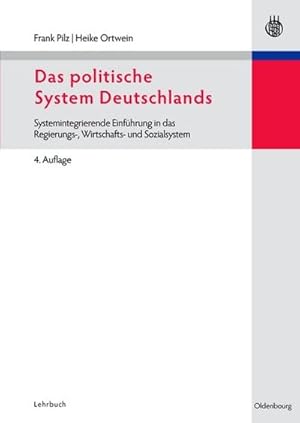 Frank Pilz | Heike Ortwein

Das politische System Deutschlands

Systemintegrierende Einführung in das Regierungs-, Wirtschafts- und Sozialsystem

4. Auflage

Lehrbuch

Oldenbourg